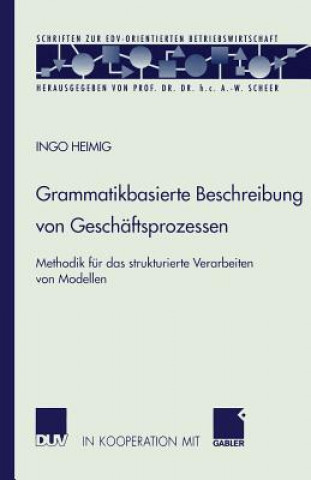 SCHRIFTEN ZUR EDV-ORIENTIERTEN BETRIEBSWIRTSCHAFT

HERAUSGEGEBEN VON PROF. DR. DR. h.c. A.-W. SCHEER

INGO HEIMIG

Grammatikbasierte Beschreibung von Geschäftsprozessen

Methodik für das strukturierte Verarbeiten von Modellen

DUV IN KOOPERATION MIT GABLER